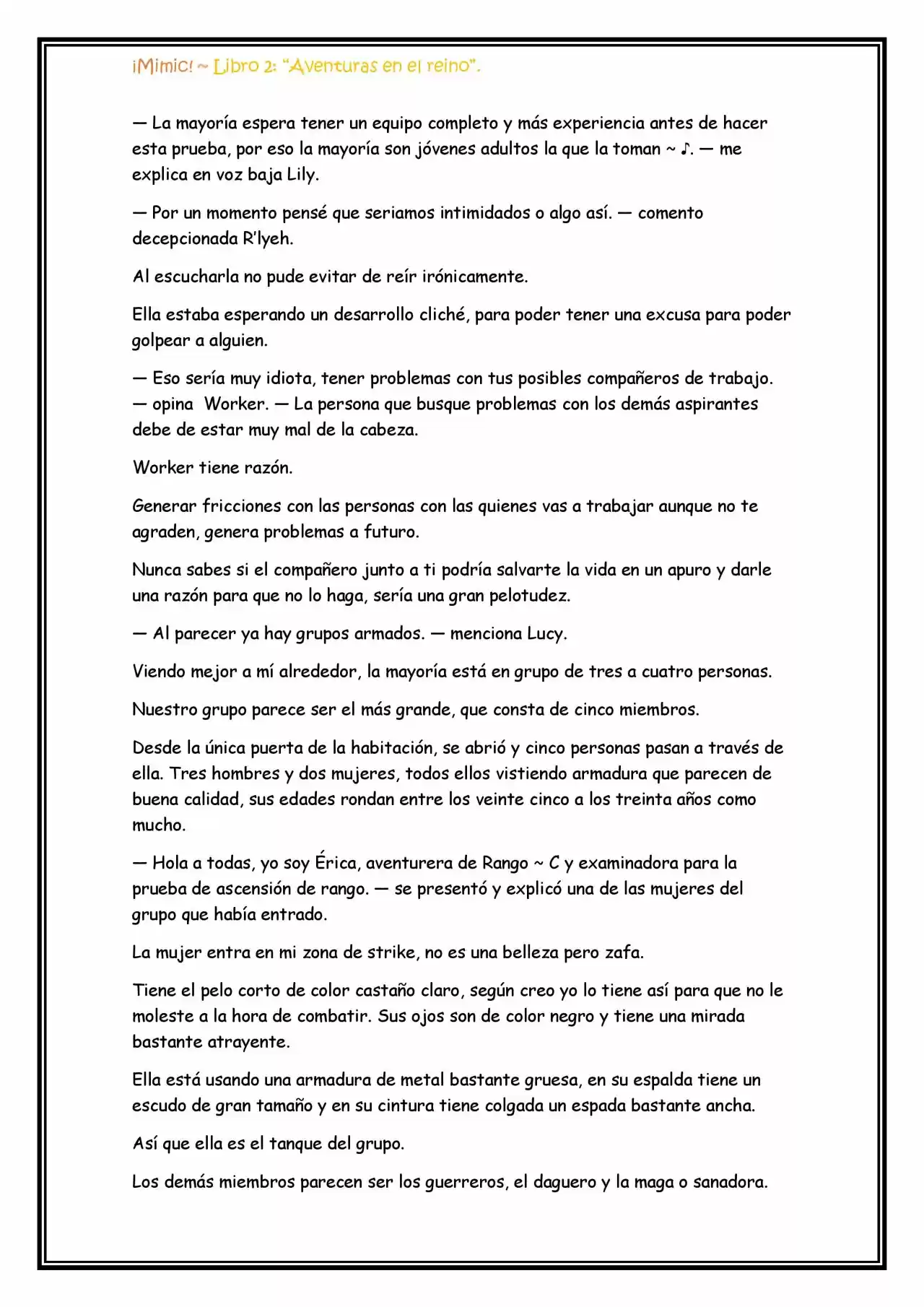 ¡Mimic! ~ Libro 2: "Aventuras en el reino".

— La mayoría espera tener un equipo completo y más experiencia antes de hacer esta prueba, por eso la mayoría son jóvenes adultos la que la toman ~ ♪. — me explica en voz baja Lily.

— Por un momento pensé que seriamos intimidados o algo así. — comento decepcionada R'lyeh.

Al escucharla no pude evitar de reír irónicamente.

Ella estaba esperando un desarrollo cliché, para poder tener una excusa para poder golpear a alguien.

— Eso sería muy idiota, tener problemas con tus posibles compañeros de trabajo. — opina Worker. — La persona que busque problemas con los demás aspirantes debe de estar muy mal de la cabeza.

Worker tiene razón.

Generar fricciones con las personas con las quienes vas a trabajar aunque no te agraden, genera problemas a futuro.

Nunca sabes si el compañero junto a ti podría salvarte la vida en un apuro y darle una razón para que no lo haga, sería una gran pelotudez.

— Al parecer ya hay grupos armados. — menciona Lucy.

Viendo mejor a mí alrededor, la mayoría está en grupo de tres a cuatro personas.

Nuestro grupo parece ser el más grande, que consta de cinco miembros.

Desde la única puerta de la habitación, se abrió y cinco personas pasan a través de ella. Tres hombres y dos mujeres, todos ellos vistiendo armadura que parecen de buena calidad, sus edades rondan entre los veinte cinco a los treinta años como mucho.

— Hola a todas, yo soy Érica, aventurera de Rango ~ C y examinadora para la prueba de ascensión de rango. — se presentó y explicó una de las mujeres del grupo que había entrado.

La mujer entra en mi zona de strike, no es una belleza pero zafa.

Tiene el pelo corto de color castaño claro, según creo yo lo tiene así para que no le moleste a la hora de combatir. Sus ojos son de color negro y tiene una mirada bastante atrayente.

Ella está usando una armadura de metal bastante gruesa, en su espalda tiene un escudo de gran tamaño y en su cintura tiene colgada un espada bastante ancha.

Así que ella es el tanque del grupo.

Los demás miembros parecen ser los guerreros, el daguero y la maga o sanadora.